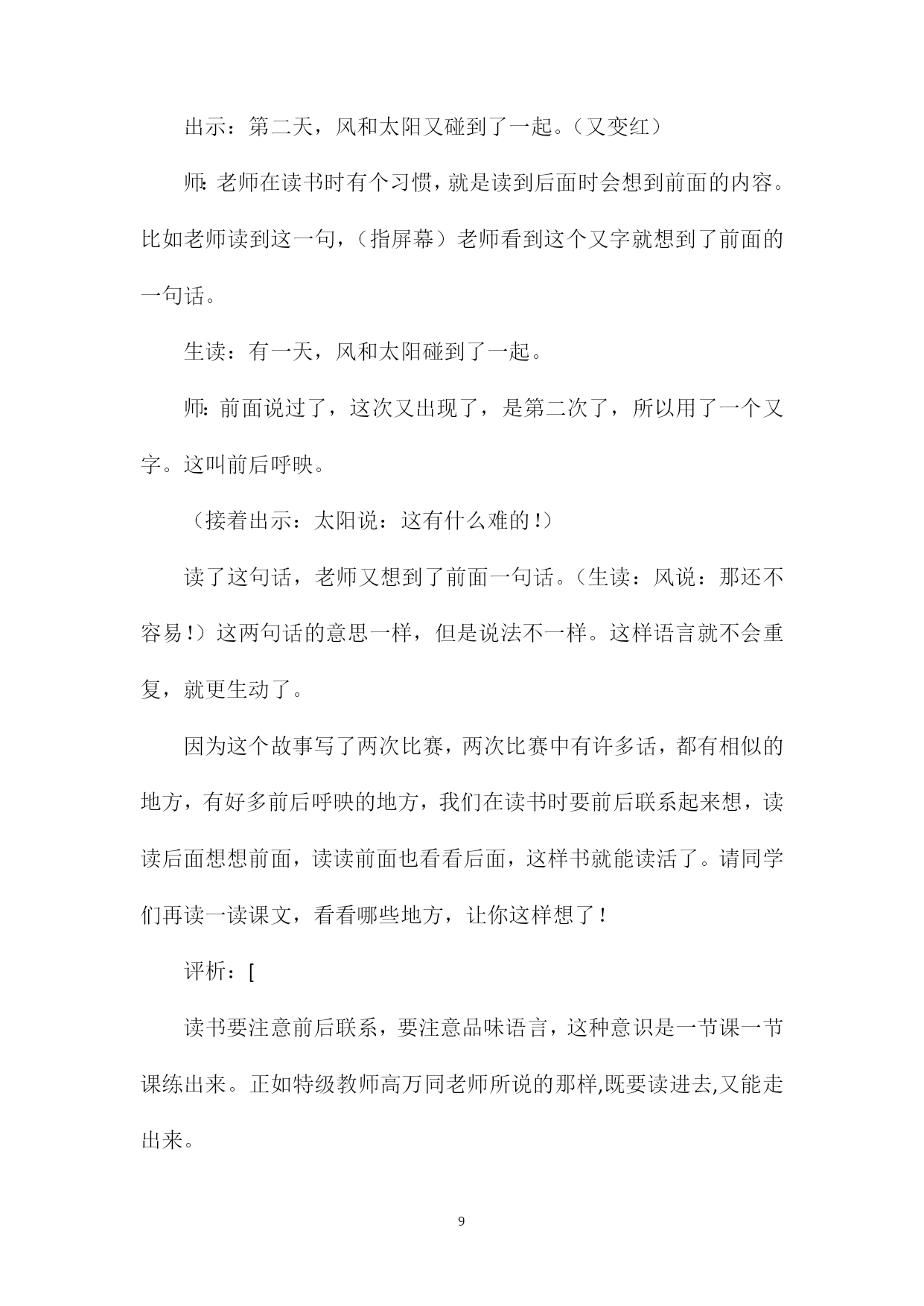 出示：第二天，风和太阳又碰到了一起。（又变红）

师:老师在读书时有个习惯，就是读到后面时会想到前面的内容。比如老师读到这一句，（指屏幕）老师看到这个又字就想到了前面的一句话。

生读：有一天，风和太阳碰到了一起。

师:前面说过了，这次又出现了，是第二次了，所以用了一个又字。这叫前后呼映。

（接着出示：太阳说：这有什么难的!）

读了这句话，老师又想到了前面一句话。（生读：风说：那还不容易!）这两句话的意思一样，但是说法不一样。这样语言就不会重复，就更生动了。

因为这个故事写了两次比赛，两次比赛中有许多话，都有相似的地方，有好多前后呼映的地方，我们在读书时要前后联系起来想，读读后面想想前面，读读前面也看看后面，这样书就能读活了。请同学们再读一读课文，看看哪些地方，让你这样想了!

评析：[

读书要注意前后联系，要注意品味语言，这种意识是一节课一节课练出来。正如特级教师高万同老师所说的那样,既要读进去,又能走出来。

9